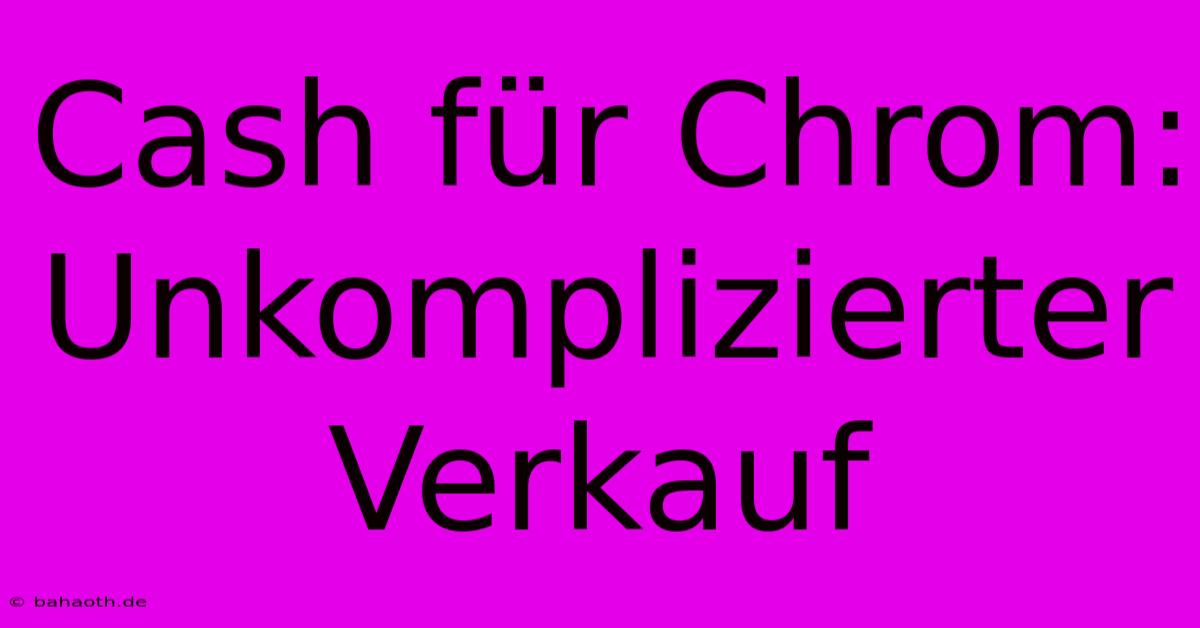 Cash für Chrom: Unkomplizierter Verkauf

© bahaoth.de